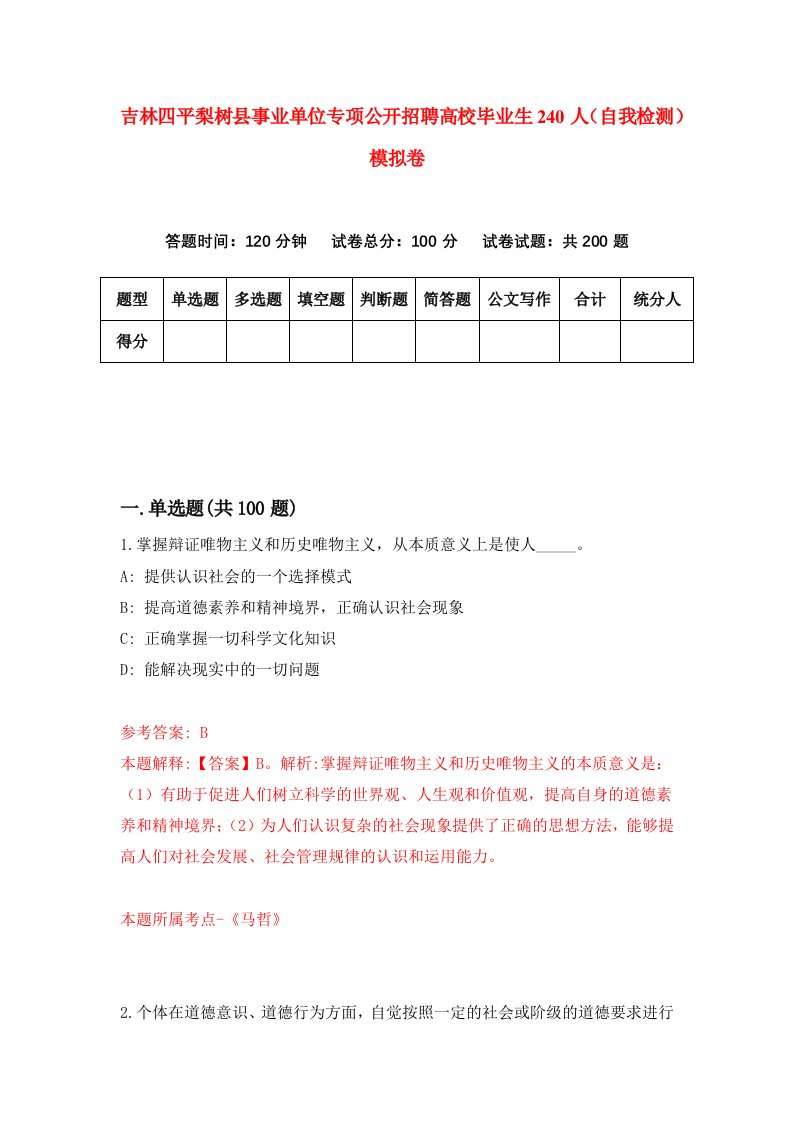 吉林四平梨树县事业单位专项公开招聘高校毕业生 240 人（自我检测）模拟卷

答题时间：120 分钟　试卷总分：100 分　试卷试题：共 200 题

| 题型 | 单选题 | 多选题 | 填空题 | 判断题 | 简答题 | 公文写作 | 合计 | 统分人 |
|---|---|---|---|---|---|---|---|---|
| 得分 | | | | | | | | |

一.单选题(共 100 题)

1.掌握辩证唯物主义和历史唯物主义，从本质意义上是使人_____。

A: 提供认识社会的一个选择模式

B: 提高道德素养和精神境界，正确认识社会现象

C: 正确掌握一切科学文化知识

D: 能解决现实中的一切问题

参考答案: B

本题解释:【答案】B。解析:掌握辩证唯物主义和历史唯物主义的本质意义是:（1）有助于促进人们树立科学的世界观、人生观和价值观，提高自身的道德素养和精神境界;（2）为人们认识复杂的社会现象提供了正确的思想方法，能够提高人们对社会发展、社会管理规律的认识和运用能力。

本题所属考点-《马哲》

2.个体在道德意识、道德行为方面，自觉按照一定的社会或阶级的道德要求进行